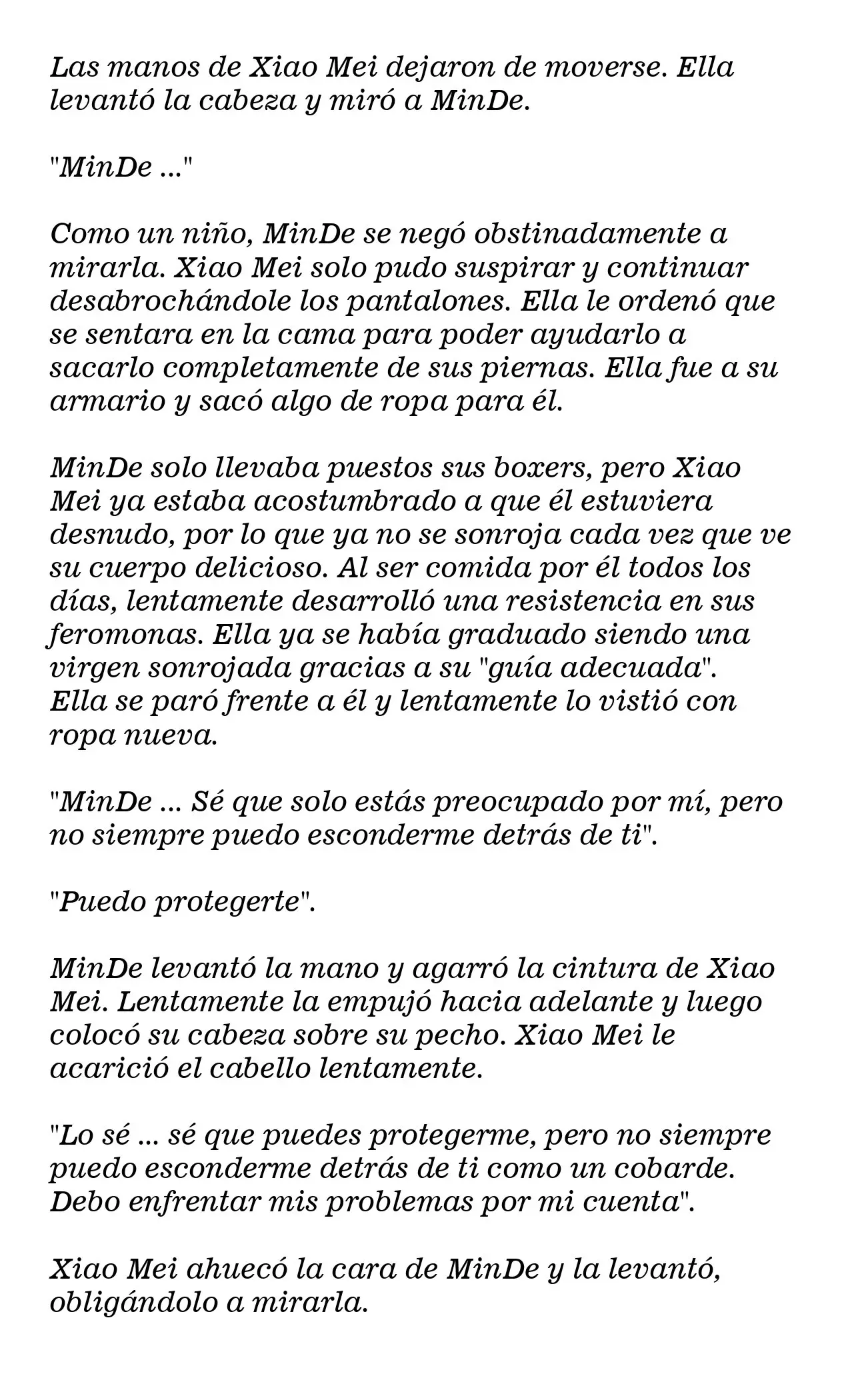 Las manos de Xiao Mei dejaron de moverse. Ella levantó la cabeza y miró a MinDe.

"MinDe ..."

Como un niño, MinDe se negó obstinadamente a mirarla. Xiao Mei solo pudo suspirar y continuar desabrochándole los pantalones. Ella le ordenó que se sentara en la cama para poder ayudarlo a sacarlo completamente de sus piernas. Ella fue a su armario y sacó algo de ropa para él.

MinDe solo llevaba puestos sus boxers, pero Xiao Mei ya estaba acostumbrado a que él estuviera desnudo, por lo que ya no se sonroja cada vez que ve su cuerpo delicioso. Al ser comida por él todos los días, lentamente desarrolló una resistencia en sus feromonas. Ella ya se había graduado siendo una virgen sonrojada gracias a su "guía adecuada". Ella se paró frente a él y lentamente lo vistió con ropa nueva.

"MinDe ... Sé que solo estás preocupado por mí, pero no siempre puedo esconderme detrás de ti".

"Puedo protegerte".

MinDe levantó la mano y agarró la cintura de Xiao Mei. Lentamente la empujó hacia adelante y luego colocó su cabeza sobre su pecho. Xiao Mei le acarició el cabello lentamente.

"Lo sé ... sé que puedes protegerme, pero no siempre puedo esconderme detrás de ti como un cobarde. Debo enfrentar mis problemas por mi cuenta".

Xiao Mei ahuecó la cara de MinDe y la levantó, obligándolo a mirarla.